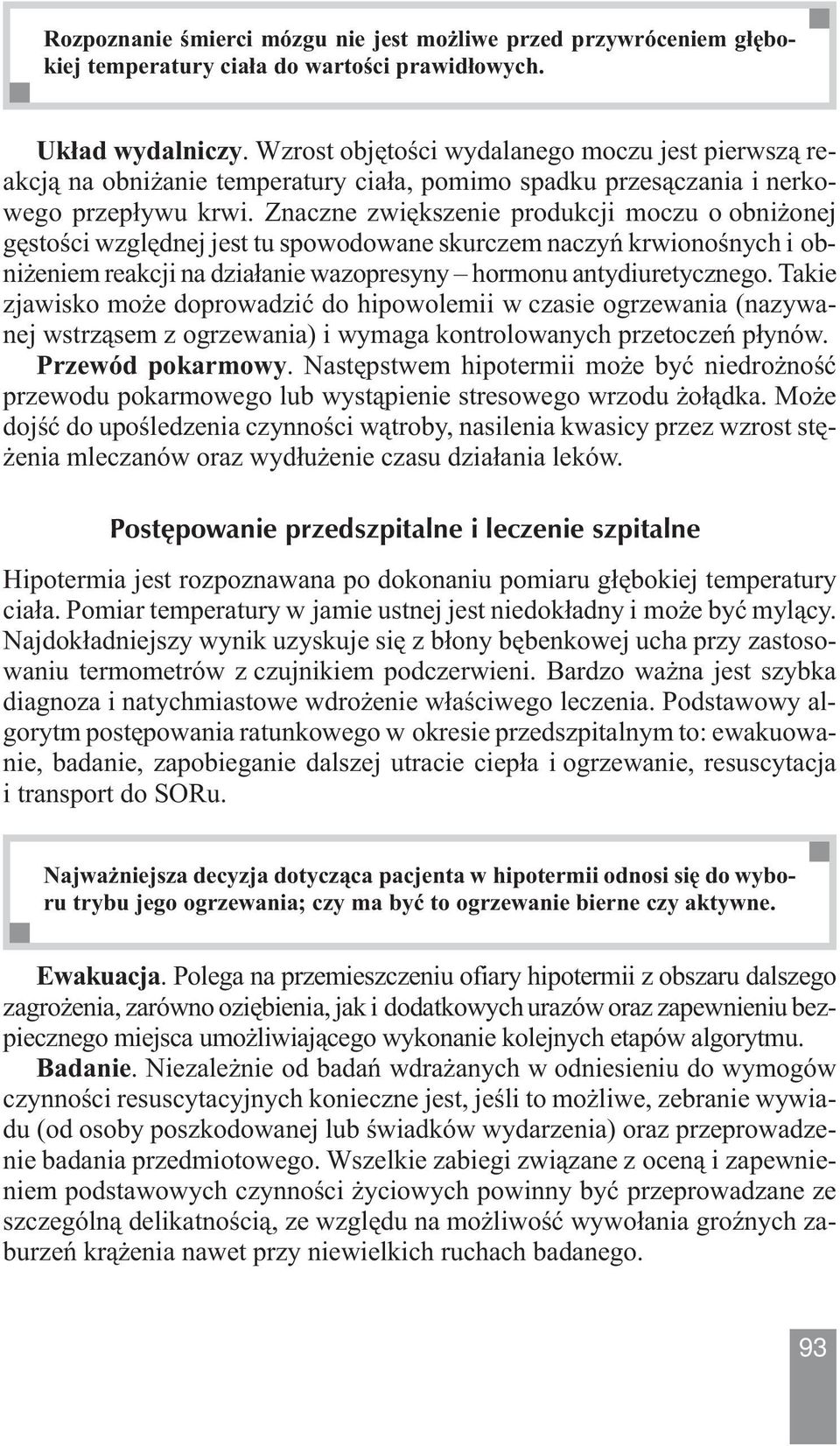 Rozpoznanie śmierci mózgu nie jest możliwe przed przywróceniem głębokiej temperatury ciała do wartości prawidłowych.

Układ wydalniczy. Wzrost objętości wydalanego moczu jest pierwszą reakcją na obniżanie temperatury ciała, pomimo spadku przesączania i nerkowego przepływu krwi. Znaczne zwiększenie produkcji moczu o obniżonej gęstości względnej jest tu spowodowane skurczem naczyń krwionośnych i obniżeniem reakcji na działanie wazopresyny – hormonu antydiuretycznego. Takie zjawisko może doprowadzić do hipowolemii w czasie ogrzewania (nazywanej wstrząsem z ogrzewania) i wymaga kontrolowanych przetoczeń płynów.

Przewód pokarmowy. Następstwem hipotermii może być niedrożność przewodu pokarmowego lub wystąpienie stresowego wrzodu żołądka. Może dojść do upośledzenia czynności wątroby, nasilenia kwasicy przez wzrost stężenia mleczanów oraz wydłużenie czasu działania leków.

Postępowanie przedszpitalne i leczenie szpitalne

Hipotermia jest rozpoznawana po dokonaniu pomiaru głębokiej temperatury ciała. Pomiar temperatury w jamie ustnej jest niedokładny i może być mylący. Najdokładniejszy wynik uzyskuje się z błony bębenkowej ucha przy zastosowaniu termometrów z czujnikiem podczerwieni. Bardzo ważna jest szybka diagnoza i natychmiastowe wdrożenie właściwego leczenia. Podstawowy algorytm postępowania ratunkowego w okresie przedszpitalnym to: ewakuowanie, badanie, zapobieganie dalszej utracie ciepła i ogrzewanie, resuscytacja i transport do SORu.

Najważniejsza decyzja dotycząca pacjenta w hipotermii odnosi się do wyboru trybu jego ogrzewania; czy ma być to ogrzewanie bierne czy aktywne.

Ewakuacja. Polega na przemieszczeniu ofiary hipotermii z obszaru dalszego zagrożenia, zarówno oziębienia, jak i dodatkowych urazów oraz zapewnieniu bezpiecznego miejsca umożliwiającego wykonanie kolejnych etapów algorytmu.

Badanie. Niezależnie od badań wdrażanych w odniesieniu do wymogów czynności resuscytacyjnych konieczne jest, jeśli to możliwe, zebranie wywiadu (od osoby poszkodowanej lub świadków wydarzenia) oraz przeprowadzenie badania przedmiotowego. Wszelkie zabiegi związane z oceną i zapewnieniem podstawowych czynności życiowych powinny być przeprowadzane ze szczególną delikatnością, ze względu na możliwość wywołania groźnych zaburzeń krążenia nawet przy niewielkich ruchach badanego.

93